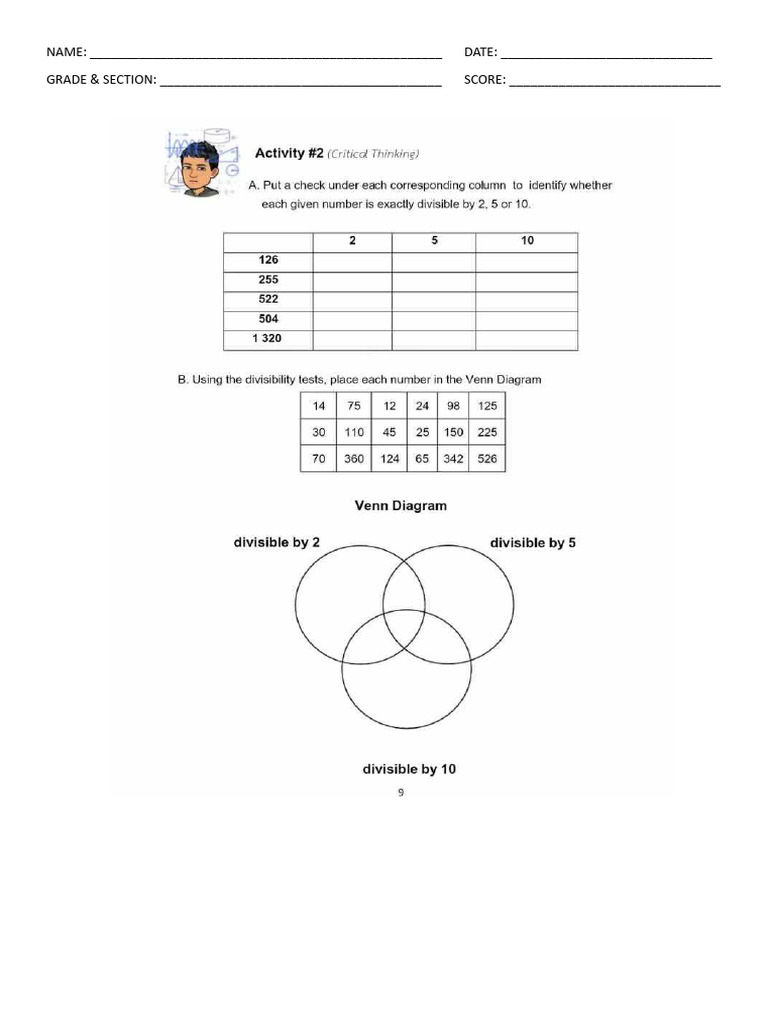 NAME: ____ DATE: ____

GRADE & SECTION: ____ SCORE: ____

Activity #2 (Critical Thinking)

A. Put a check under each corresponding column to identify whether each given number is exactly divisible by 2, 5 or 10.

| | 2 | 5 | 10 |
|---|---|---|---|
| 126 | | | |
| 255 | | | |
| 522 | | | |
| 504 | | | |
| 1 320 | | | |

B. Using the divisibility tests, place each number in the Venn Diagram

| 14 | 75 | 12 | 24 | 98 | 125 |
|---|---|---|---|---|---|
| 30 | 110 | 45 | 25 | 150 | 225 |
| 70 | 360 | 124 | 65 | 342 | 526 |

Venn Diagram

divisible by 2

divisible by 5

divisible by 10

9